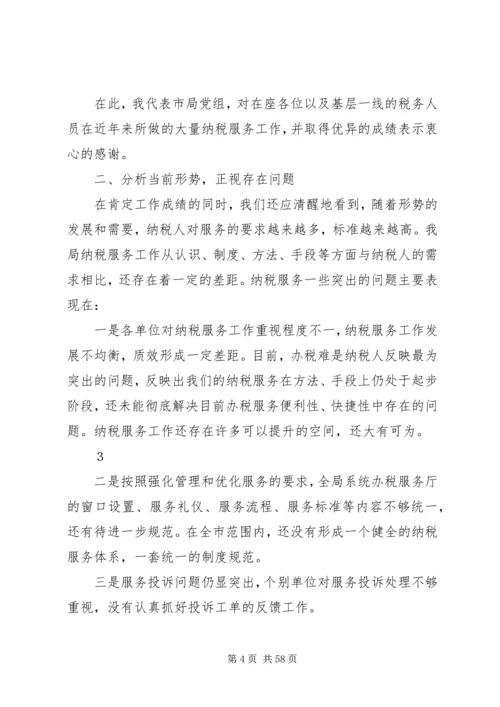 在此，我代表市局党组，对在座各位以及基层一线的税务人员在近年来所做的大量纳税服务工作，并取得优异的成绩表示衷心的感谢。

二、分析当前形势，正视存在问题

在肯定工作成绩的同时，我们还应清醒地看到，随着形势的发展和需要，纳税人对服务的要求越来越多，标准越来越高。我局纳税服务工作从认识、制度、方法、手段等方面与纳税人的需求相比，还存在着一定的差距。纳税服务一些突出的问题主要表现在：

一是各单位对纳税服务工作重视程度不一，纳税服务工作发展不均衡，质效形成一定差距。目前，办税难是纳税人反映最为突出的问题，反映出我们的纳税服务在方法、手段上仍处于起步阶段，还未能彻底解决目前办税服务便利性、快捷性中存在的问题。纳税服务工作还存在许多可以提升的空间，还大有可为。

3

二是按照强化管理和优化服务的要求，全局系统办税服务厅的窗口设置、服务礼仪、服务流程、服务标准等内容不够统一，还有待进一步规范。在全市范围内，还没有形成一个健全的纳税服务体系，一套统一的制度规范。

三是服务投诉问题仍显突出，个别单位对服务投诉处理不够重视，没有认真抓好投诉工单的反馈工作。

第 4 页 共 58 页